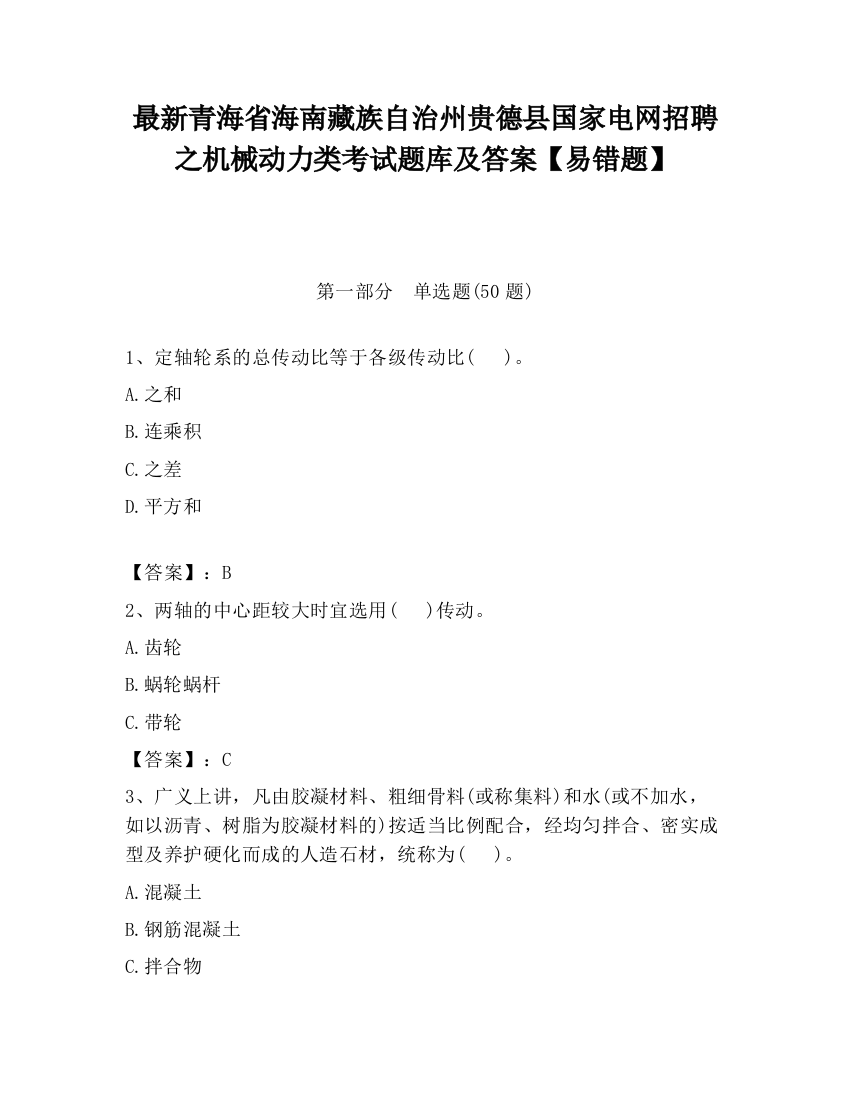 最新青海省海南藏族自治州贵德县国家电网招聘之机械动力类考试题库及答案【易错题】

第一部分　单选题(50 题)

1、定轴轮系的总传动比等于各级传动比(　　)。

A.之和

B.连乘积

C.之差

D.平方和

【答案】：B

2、两轴的中心距较大时宜选用(　　)传动。

A.齿轮

B.蜗轮蜗杆

C.带轮

【答案】：C

3、广义上讲，凡由胶凝材料、粗细骨料(或称集料)和水(或不加水，如以沥青、树脂为胶凝材料的)按适当比例配合，经均匀拌合、密实成型及养护硬化而成的人造石材，统称为(　　)。

A.混凝土

B.钢筋混凝土

C.拌合物